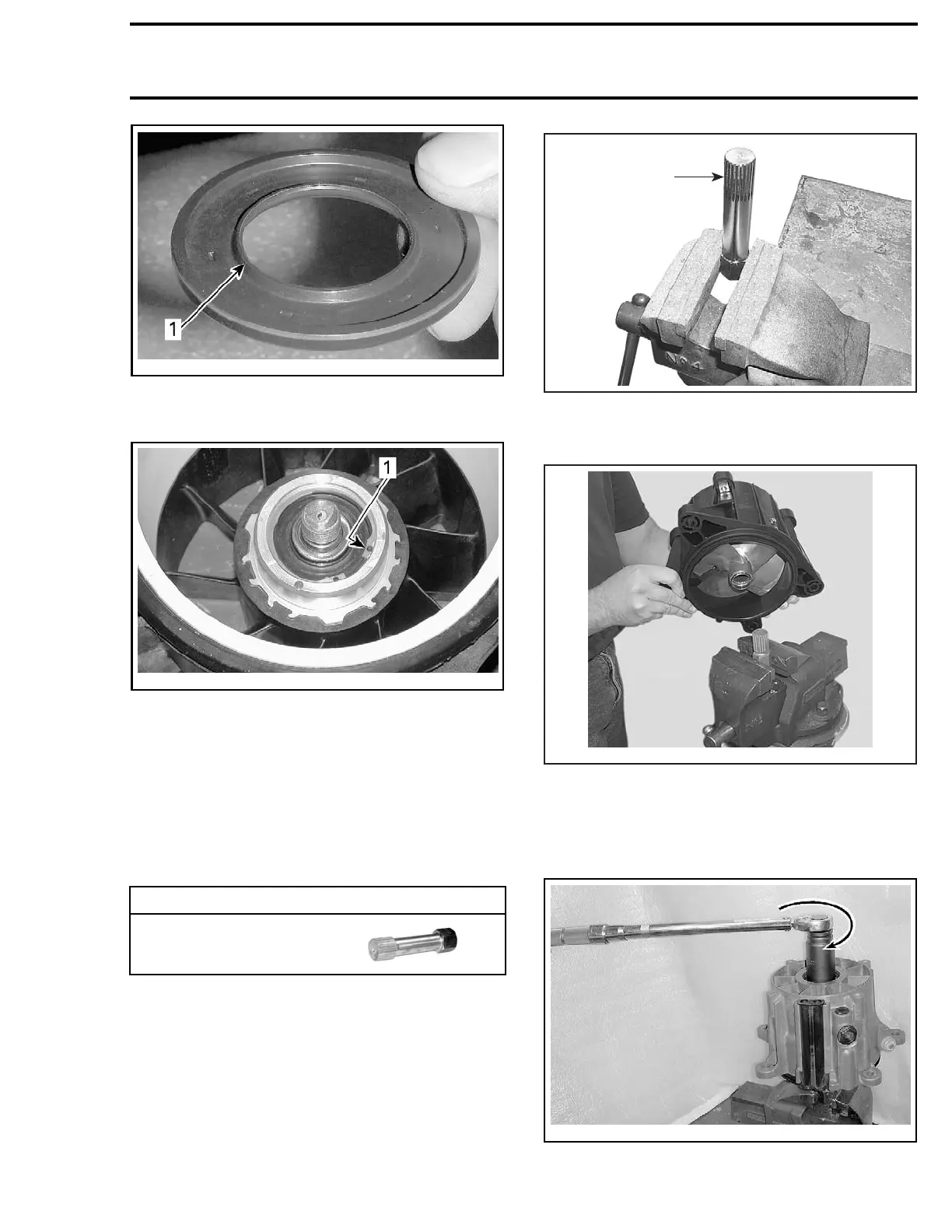 1

1